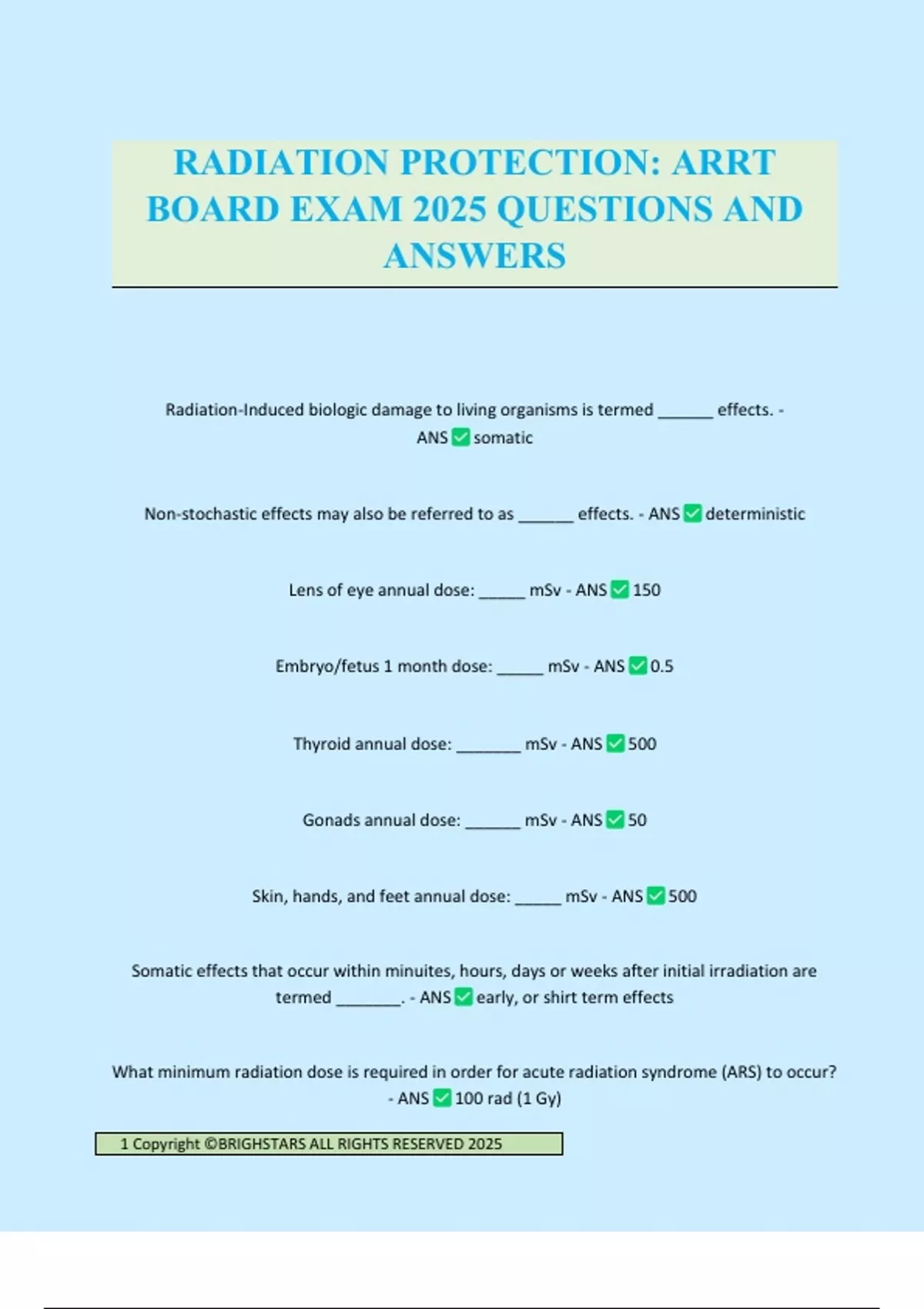 RADIATION PROTECTION: ARRT BOARD EXAM 2025 QUESTIONS AND ANSWERS

Radiation-Induced biologic damage to living organisms is termed ______ effects. - ANS ✅ somatic

Non-stochastic effects may also be referred to as ______ effects. - ANS ✅ deterministic

Lens of eye annual dose: _____ mSv - ANS ✅ 150

Embryo/fetus 1 month dose: _____ mSv - ANS ✅ 0.5

Thyroid annual dose: _______ mSv - ANS ✅ 500

Gonads annual dose: ______ mSv - ANS ✅ 50

Skin, hands, and feet annual dose: _____ mSv - ANS ✅ 500

Somatic effects that occur within minuites, hours, days or weeks after initial irradiation are termed _______. - ANS ✅ early, or shirt term effects

What minimum radiation dose is required in order for acute radiation syndrome (ARS) to occur? - ANS ✅ 100 rad (1 Gy)

1 Copyright ©BRIGHSTARS ALL RIGHTS RESERVED 2025